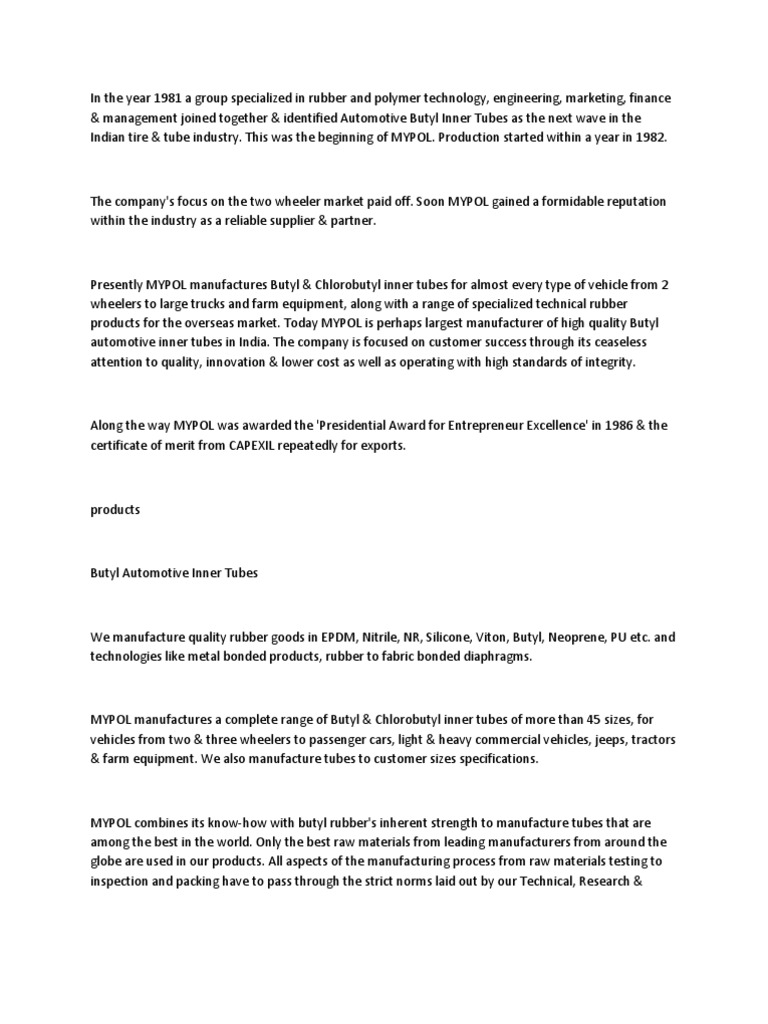 In the year 1981 a group specialized in rubber and polymer technology, engineering, marketing, finance & management joined together & identified Automotive Butyl Inner Tubes as the next wave in the Indian tire & tube industry. This was the beginning of MYPOL. Production started within a year in 1982.

The company's focus on the two wheeler market paid off. Soon MYPOL gained a formidable reputation within the industry as a reliable supplier & partner.

Presently MYPOL manufactures Butyl & Chlorobutyl inner tubes for almost every type of vehicle from 2 wheelers to large trucks and farm equipment, along with a range of specialized technical rubber products for the overseas market. Today MYPOL is perhaps largest manufacturer of high quality Butyl automotive inner tubes in India. The company is focused on customer success through its ceaseless attention to quality, innovation & lower cost as well as operating with high standards of integrity.

Along the way MYPOL was awarded the 'Presidential Award for Entrepreneur Excellence' in 1986 & the certificate of merit from CAPEXIL repeatedly for exports.

products

Butyl Automotive Inner Tubes

We manufacture quality rubber goods in EPDM, Nitrile, NR, Silicone, Viton, Butyl, Neoprene, PU etc. and technologies like metal bonded products, rubber to fabric bonded diaphragms.

MYPOL manufactures a complete range of Butyl & Chlorobutyl inner tubes of more than 45 sizes, for vehicles from two & three wheelers to passenger cars, light & heavy commercial vehicles, jeeps, tractors & farm equipment. We also manufacture tubes to customer sizes specifications.

MYPOL combines its know-how with butyl rubber's inherent strength to manufacture tubes that are among the best in the world. Only the best raw materials from leading manufacturers from around the globe are used in our products. All aspects of the manufacturing process from raw materials testing to inspection and packing have to pass through the strict norms laid out by our Technical, Research &